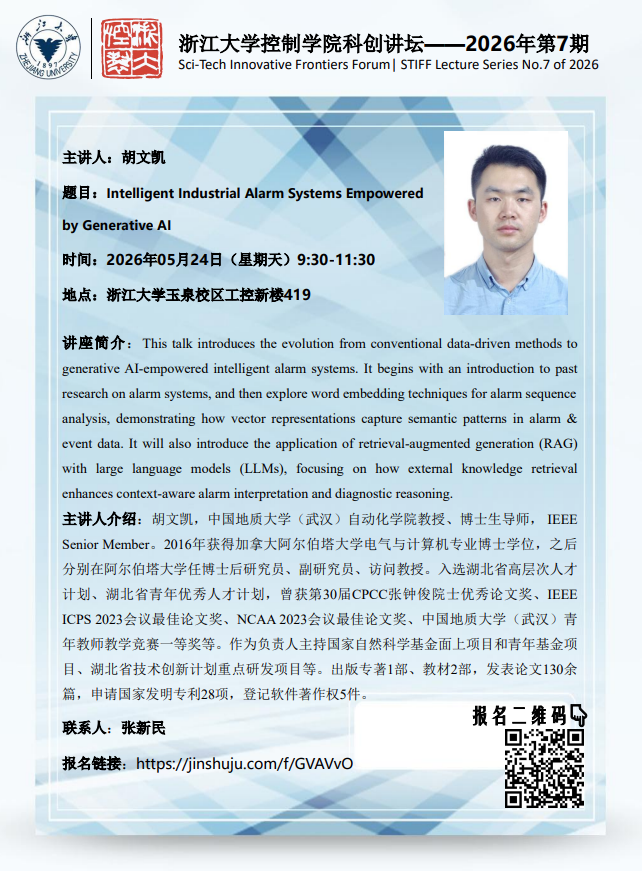 浙江大学控制学院科创讲坛——2026年第7期
Sci-Tech Innovative Frontiers Forum| STIFF Lecture Series No.7 of 2026

主讲人：胡文凯

题目：Intelligent Industrial Alarm Systems Empowered by Generative AI

时间：2026年05月24日（星期天）9:30-11:30

地点：浙江大学玉泉校区工控新楼419

讲座简介：This talk introduces the evolution from conventional data-driven methods to generative AI-empowered intelligent alarm systems. It begins with an introduction to past research on alarm systems, and then explore word embedding techniques for alarm sequence analysis, demonstrating how vector representations capture semantic patterns in alarm & event data. It will also introduce the application of retrieval-augmented generation (RAG) with large language models (LLMs), focusing on how external knowledge retrieval enhances context-aware alarm interpretation and diagnostic reasoning.

主讲人介绍：胡文凯，中国地质大学（武汉）自动化学院教授、博士生导师，IEEE Senior Member。2016年获得加拿大阿尔伯塔大学电气与计算机专业博士学位，之后分别在阿尔伯塔大学任博士后研究员、副研究员、访问教授。入选湖北省高层次人才计划、湖北省青年优秀人才计划，曾获第30届CPCC张钟俊院士优秀论文奖、IEEE ICPS 2023会议最佳论文奖、NCAA 2023会议最佳论文奖、中国地质大学（武汉）青年教师教学竞赛一等奖等。作为负责人主持国家自然科学基金面上项目和青年基金项目、湖北省技术创新计划重点研发项目等。出版专著1部、教材2部，发表论文130余篇，申请国家发明专利28项，登记软件著作权5件。

联系人：张新民

报名链接：https://jinshuju.com/f/GVAVvO

报名二维码